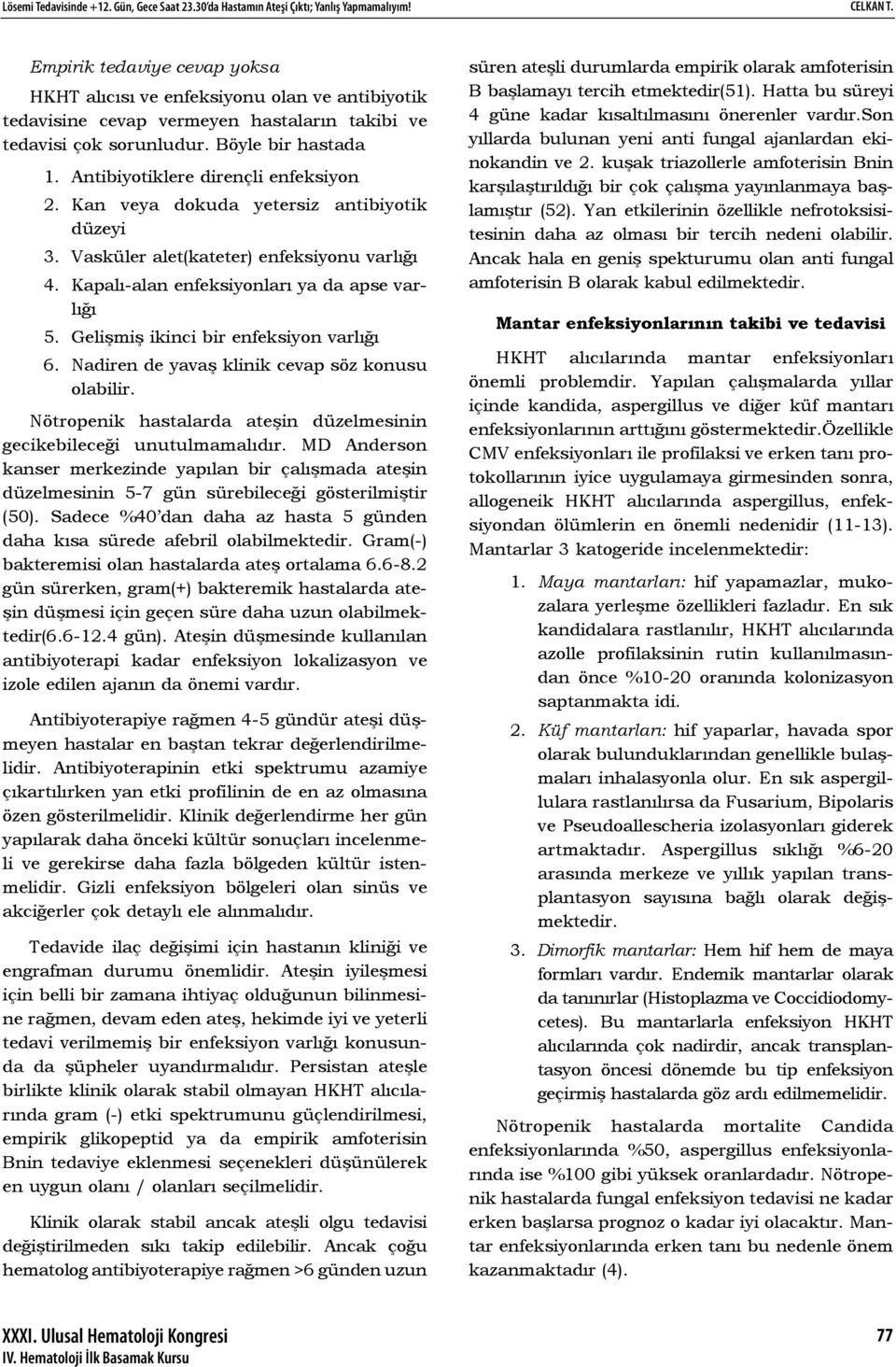 Lösemi Tedavisinde +12. Gün, Gece Saat 23.30'da Hastamın Ateşi Çıktı; Yanlış Yapmamalıyım!

CELKAN T.

Empirik tedaviye cevap yoksa

HKHT alıcısı ve enfeksiyonu olan ve antibiyotik tedavisine cevap vermeyen hastaların takibi ve tedavisi çok sorunludur. Böyle bir hastada

1. Antibiyotiklere dirençli enfeksiyon
2. Kan veya dokuda yetersiz antibiyotik düzeyi
3. Vasküler alet(kateter) enfeksiyonu varlığı
4. Kapalı-alan enfeksiyonları ya da apse varlığı
5. Gelişmiş ikinci bir enfeksiyon varlığı
6. Nadiren de yavaş klinik cevap söz konusu olabilir.

Nötropenik hastalarda ateşin düzelmesinin gecikebileceği unutulmamalıdır. MD Anderson kanser merkezinde yapılan bir çalışmada ateşin düzelmesinin 5-7 gün sürebileceği gösterilmiştir (50). Sadece %40'dan daha az hasta 5 günden daha kısa sürede afebril olabilmektedir. Gram(-) bakteremisi olan hastalarda ateş ortalama 6.6-8.2 gün sürerken, gram(+) bakteremik hastalarda ateşin düşmesi için geçen süre daha uzun olabilmektedir(6.6-12.4 gün). Ateşin düşmesinde kullanılan antibiyoterapi kadar enfeksiyon lokalizasyon ve izole edilen ajanın da önemi vardır.

Antibiyoterapiye rağmen 4-5 gündür ateşi düşmeyen hastalar en baştan tekrar değerlendirilmelidir. Antibiyoterapinin etki spektrumu azamiye çıkartılırken yan etki profilinin de en az olmasına özen gösterilmelidir. Klinik değerlendirme her gün yapılarak daha önceki kültür sonuçları incelenmeli ve gerekirse daha fazla bölgeden kültür istenmelidir. Gizli enfeksiyon bölgeleri olan sinüs ve akciğerler çok detaylı ele alınmalıdır.

Tedavide ilaç değişimi için hastanın kliniği ve engrafman durumu önemlidir. Ateşin iyileşmesi için belli bir zamana ihtiyaç olduğunun bilinmesine rağmen, devam eden ateş, hekimde iyi ve yeterli tedavi verilmemiş bir enfeksiyon varlığı konusunda da şüpheler uyandırmalıdır. Persistan ateşle birlikte klinik olarak stabil olmayan HKHT alıcılarında gram (-) etki spektrumunu güçlendirilmesi, empirik glikopeptid ya da empirik amfoterisin Bnin tedaviye eklenmesi seçenekleri düşünülerek en uygun olanı / olanları seçilmelidir.

Klinik olarak stabil ancak ateşli olgu tedavisi değiştirilmeden sıkı takip edilebilir. Ancak çoğu hematolog antibiyoterapiye rağmen >6 günden uzun süren ateşli durumlarda empirik olarak amfoterisin B başlamayı tercih etmektedir(51). Hatta bu süreyi 4 güne kadar kısaltılmasını önerenler vardır.Son yıllarda bulunan yeni anti fungal ajanlardan ekinokandin ve 2. kuşak triazollerle amfoterisin Bnin karşılaştırıldığı bir çok çalışma yayınlanmaya başlamıştır (52). Yan etkilerinin özellikle nefrotoksisitesinin daha az olması bir tercih nedeni olabilir. Ancak hala en geniş spekturumu olan anti fungal amfoterisin B olarak kabul edilmektedir.

Mantar enfeksiyonlarının takibi ve tedavisi

HKHT alıcılarında mantar enfeksiyonları önemli problemdir. Yapılan çalışmalarda yıllar içinde kandida, aspergillus ve diğer küf mantarı enfeksiyonlarının arttığını göstermektedir.Özellikle CMV enfeksiyonları ile profilaksi ve erken tanı protokollarının iyice uygulamaya girmesinden sonra, allogeneik HKHT alıcılarında aspergillus, enfeksiyondan ölümlerin en önemli nedenidir (11-13). Mantarlar 3 katogeride incelenmektedir:

1. Maya mantarları: hif yapamazlar, mukozalara yerleşme özellikleri fazladır. En sık kandidalara rastlanılır, HKHT alıcılarında azolle profilaksinin rutin kullanılmasından önce %10-20 oranında kolonizasyon saptanmakta idi.
2. Küf mantarları: hif yaparlar, havada spor olarak bulunduklarından genellikle bulaşmaları inhalasyonla olur. En sık aspergillulara rastlanılırsa da Fusarium, Bipolaris ve Pseudoallescheria izolasyonları giderek artmaktadır. Aspergillus sıklığı %6-20 arasında merkeze ve yıllık yapılan transplantasyon sayısına bağlı olarak değişmektedir.
3. Dimorfik mantarlar: Hem hif hem de maya formları vardır. Endemik mantarlar olarak da tanınırlar (Histoplazma ve Coccidiodomycetes). Bu mantarlarla enfeksiyon HKHT alıcılarında çok nadirdir, ancak transplantasyon öncesi dönemde bu tip enfeksiyon geçirmiş hastalarda göz ardı edilmemelidir.

Nötropenik hastalarda mortalite Candida enfeksiyonlarında %50, aspergillus enfeksiyonlarında ise %100 gibi yüksek oranlardadır. Nötropenik hastalarda fungal enfeksiyon tedavisi ne kadar erken başlarsa prognoz o kadar iyi olacaktır. Mantar enfeksiyonlarında erken tanı bu nedenle önem kazanmaktadır (4).

XXXI. Ulusal Hematoloji Kongresi
IV. Hematoloji İlk Basamak Kursu

77